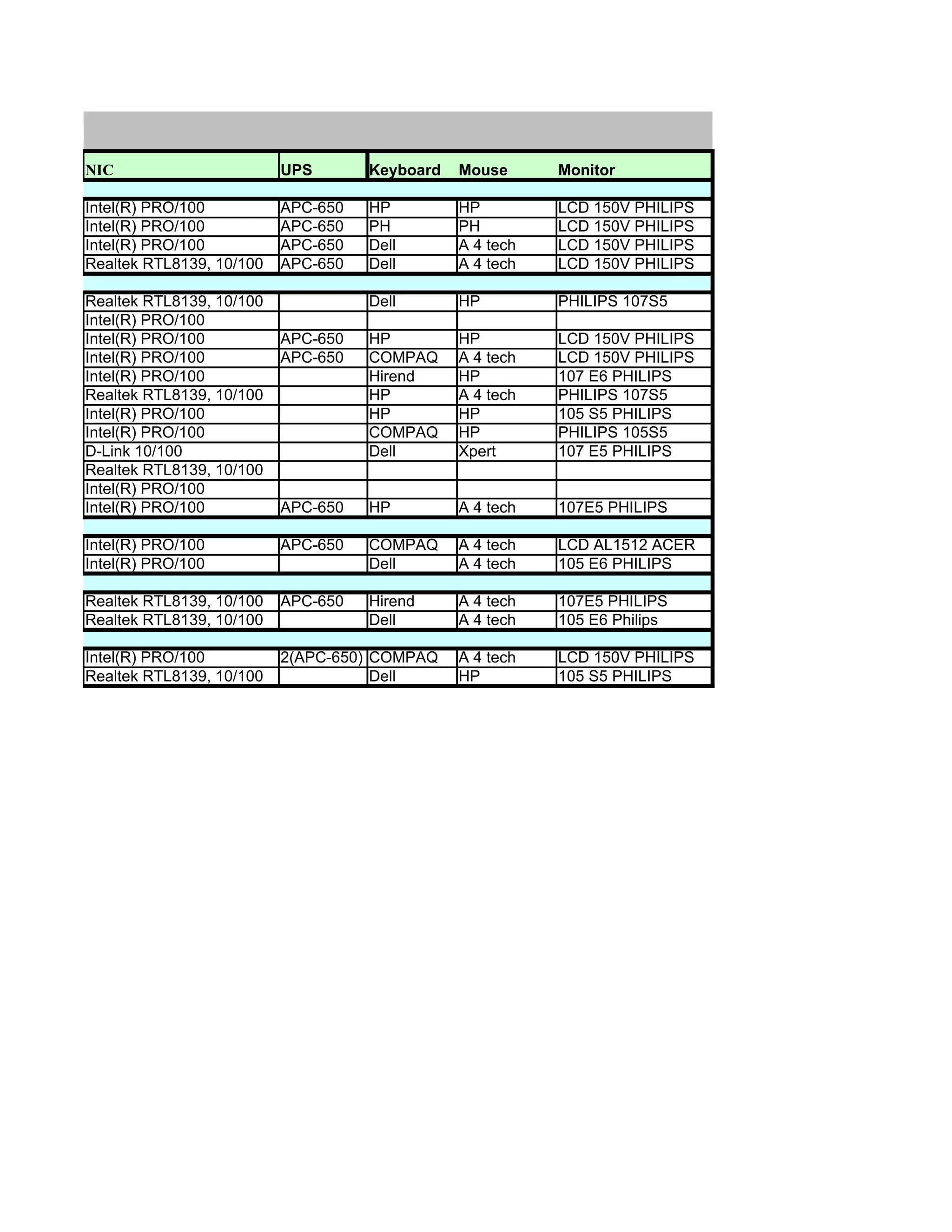 | NIC | UPS | Keyboard | Mouse | Monitor |
|---|---|---|---|---|
| | | | | |
| Intel(R) PRO/100 | APC-650 | HP | HP | LCD 150V PHILIPS |
| Intel(R) PRO/100 | APC-650 | PH | PH | LCD 150V PHILIPS |
| Intel(R) PRO/100 | APC-650 | Dell | A 4 tech | LCD 150V PHILIPS |
| Realtek RTL8139, 10/100 | APC-650 | Dell | A 4 tech | LCD 150V PHILIPS |
| | | | | |
| Realtek RTL8139, 10/100 | | Dell | HP | PHILIPS 107S5 |
| Intel(R) PRO/100 | | | | |
| Intel(R) PRO/100 | APC-650 | HP | HP | LCD 150V PHILIPS |
| Intel(R) PRO/100 | APC-650 | COMPAQ | A 4 tech | LCD 150V PHILIPS |
| Intel(R) PRO/100 | | Hirend | HP | 107 E6 PHILIPS |
| Realtek RTL8139, 10/100 | | HP | A 4 tech | PHILIPS 107S5 |
| Intel(R) PRO/100 | | HP | HP | 105 S5 PHILIPS |
| Intel(R) PRO/100 | | COMPAQ | HP | PHILIPS 105S5 |
| D-Link 10/100 | | Dell | Xpert | 107 E5 PHILIPS |
| Realtek RTL8139, 10/100 | | | | |
| Intel(R) PRO/100 | | | | |
| Intel(R) PRO/100 | APC-650 | HP | A 4 tech | 107E5 PHILIPS |
| | | | | |
| Intel(R) PRO/100 | APC-650 | COMPAQ | A 4 tech | LCD AL1512 ACER |
| Intel(R) PRO/100 | | Dell | A 4 tech | 105 E6 PHILIPS |
| | | | | |
| Realtek RTL8139, 10/100 | APC-650 | Hirend | A 4 tech | 107E5 PHILIPS |
| Realtek RTL8139, 10/100 | | Dell | A 4 tech | 105 E6 Philips |
| | | | | |
| Intel(R) PRO/100 | 2(APC-650) | COMPAQ | A 4 tech | LCD 150V PHILIPS |
| Realtek RTL8139, 10/100 | | Dell | HP | 105 S5 PHILIPS |